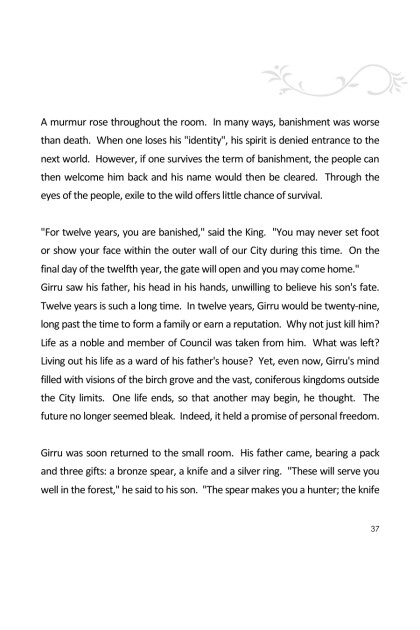 A murmur rose throughout the room. In many ways, banishment was worse than death. When one loses his "identity", his spirit is denied entrance to the next world. However, if one survives the term of banishment, the people can then welcome him back and his name would then be cleared. Through the eyes of the people, exile to the wild offers little chance of survival.

"For twelve years, you are banished," said the King. "You may never set foot or show your face within the outer wall of our City during this time. On the final day of the twelfth year, the gate will open and you may come home."
Girru saw his father, his head in his hands, unwilling to believe his son's fate. Twelve years is such a long time. In twelve years, Girru would be twenty-nine, long past the time to form a family or earn a reputation. Why not just kill him? Life as a noble and member of Council was taken from him. What was left? Living out his life as a ward of his father's house? Yet, even now, Girru's mind filled with visions of the birch grove and the vast, coniferous kingdoms outside the City limits. One life ends, so that another may begin, he thought. The future no longer seemed bleak. Indeed, it held a promise of personal freedom.

Girru was soon returned to the small room. His father came, bearing a pack and three gifts: a bronze spear, a knife and a silver ring. "These will serve you well in the forest," he said to his son. "The spear makes you a hunter; the knife

37